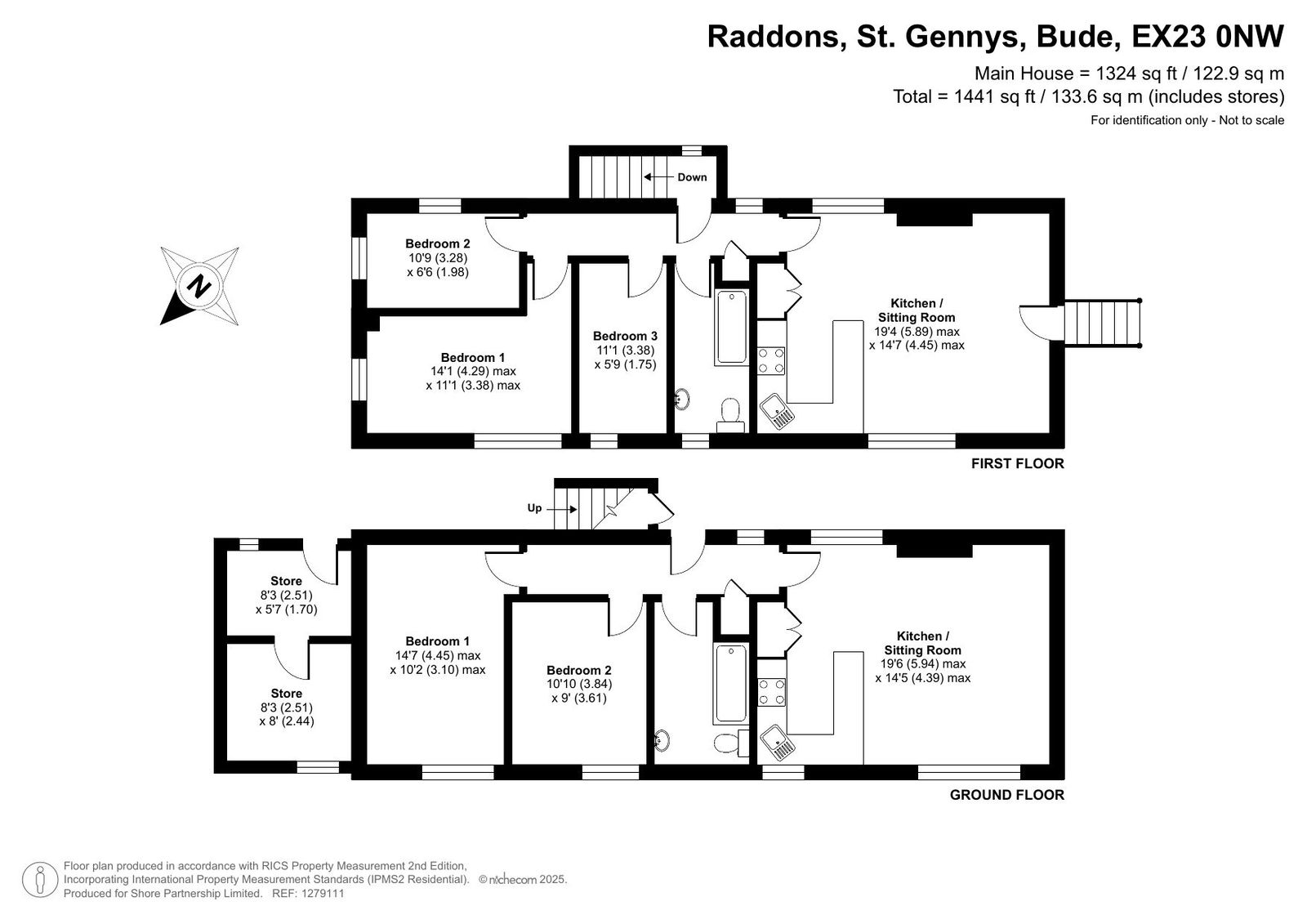 Raddons, St. Gennys, Bude, EX23 0NW

Main House = 1324 sq ft / 122.9 sq m
Total = 1441 sq ft / 133.6 sq m (includes stores)
For identification only - Not to scale

N

Down

Bedroom 2
10'9 (3.28)
x 6'6 (1.98)

Bedroom 1
14'1 (4.29) max
x 11'1 (3.38) max

Bedroom 3
11'1 (3.38)
x 5'9 (1.75)

Kitchen /
Sitting Room
19'4 (5.89) max
x 14'7 (4.45) max

FIRST FLOOR

Up

Store
8'3 (2.51)
x 5'7 (1.70)

Store
8'3 (2.51)
x 8' (2.44)

Bedroom 1
14'7 (4.45) max
x 10'2 (3.10) max

Bedroom 2
10'10 (3.84)
x 9' (3.61)

Kitchen /
Sitting Room
19'6 (5.94) max
x 14'5 (4.39) max

GROUND FLOOR

Floor plan produced in accordance with RICS Property Measurement 2nd Edition,
Incorporating International Property Measurement Standards (IPMS2 Residential). © nichecom 2025.
Produced for Shore Partnership Limited. REF: 1279111